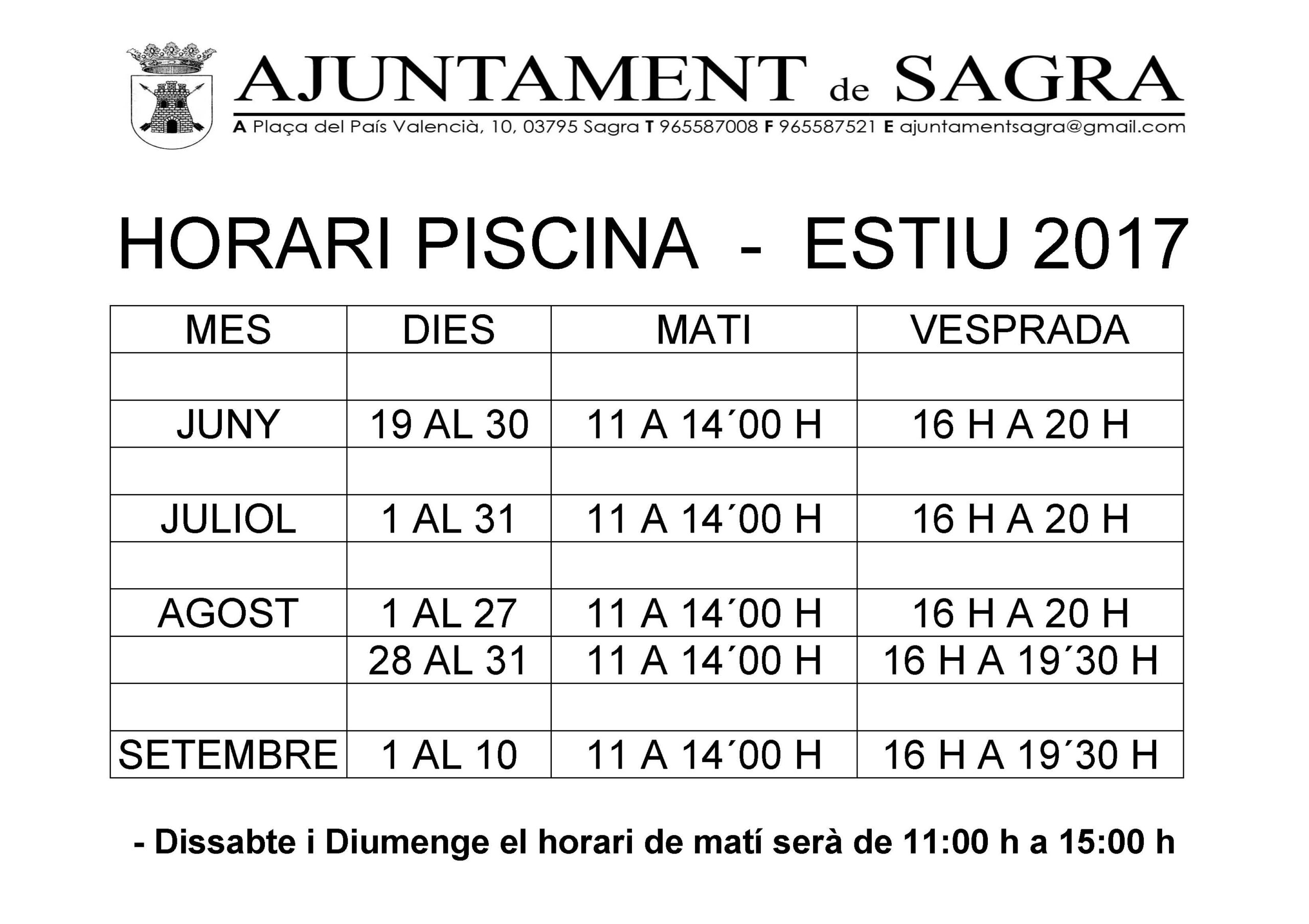 AJUNTAMENT de SAGRA

A Plaça del País Valencià, 10, 03795 Sagra T 965587008 F 965587521 E ajuntamentsagra@gmail.com

HORARI PISCINA - ESTIU 2017

| MES | DIES | MATI | VESPRADA |
|---|---|---|---|
| | | | |
| JUNY | 19 AL 30 | 11 A 14´00 H | 16 H A 20 H |
| | | | |
| JULIOL | 1 AL 31 | 11 A 14´00 H | 16 H A 20 H |
| | | | |
| AGOST | 1 AL 27 | 11 A 14´00 H | 16 H A 20 H |
| | 28 AL 31 | 11 A 14´00 H | 16 H A 19´30 H |
| | | | |
| SETEMBRE | 1 AL 10 | 11 A 14´00 H | 16 H A 19´30 H |

- Dissabte i Diumenge el horari de matí serà de 11:00 h a 15:00 h